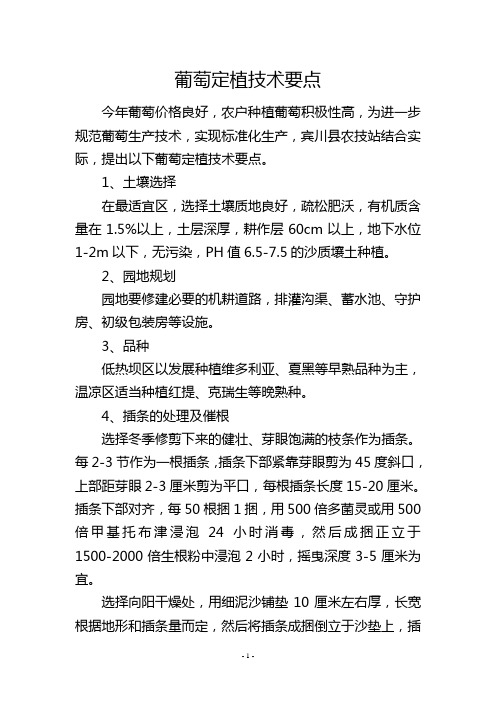 葡萄定植技术要点

今年葡萄价格良好，农户种植葡萄积极性高，为进一步规范葡萄生产技术，实现标准化生产，宾川县农技站结合实际，提出以下葡萄定植技术要点。

1、土壤选择

在最适宜区，选择土壤质地良好，疏松肥沃，有机质含量在 1.5%以上，土层深厚，耕作层 60cm 以上，地下水位 1-2m 以下，无污染，PH 值 6.5-7.5 的沙质壤土种植。

2、园地规划

园地要修建必要的机耕道路，排灌沟渠、蓄水池、守护房、初级包装房等设施。

3、品种

低热坝区以发展种植维多利亚、夏黑等早熟品种为主，温凉区适当种植红提、克瑞生等晚熟种。

4、插条的处理及催根

选择冬季修剪下来的健壮、芽眼饱满的枝条作为插条。每 2-3 节作为一根插条，插条下部紧靠芽眼剪为 45 度斜口，上部距芽眼 2-3 厘米剪为平口，每根插条长度 15-20 厘米。插条下部对齐，每 50 根捆 1 捆，用 500 倍多菌灵或用 500 倍甲基托布津浸泡 24 小时消毒，然后成捆正立于 1500-2000 倍生根粉中浸泡 2 小时，摇曳深度 3-5 厘米为宜。

选择向阳干燥处，用细泥沙铺垫 10 厘米左右厚，长宽根据地形和插条量而定，然后将插条成捆倒立于沙垫上，插

- 1 -